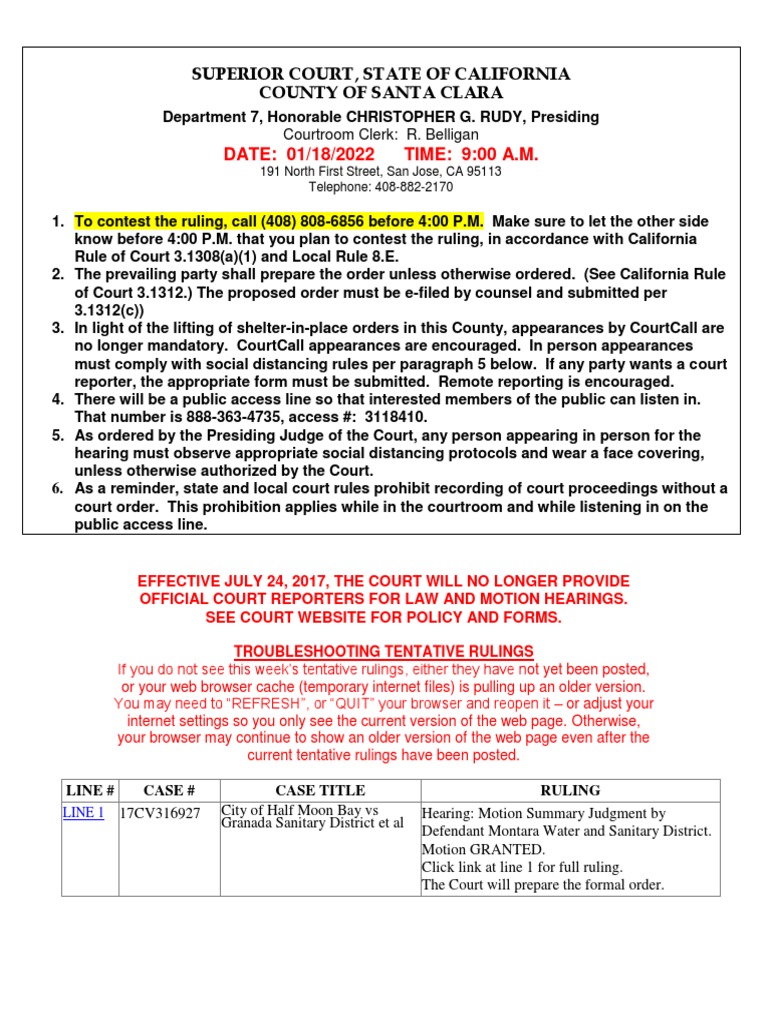 SUPERIOR COURT, STATE OF CALIFORNIA
COUNTY OF SANTA CLARA

Department 7, Honorable CHRISTOPHER G. RUDY, Presiding
Courtroom Clerk: R. Belligan

DATE: 01/18/2022 TIME: 9:00 A.M.
191 North First Street, San Jose, CA 95113
Telephone: 408-882-2170

1. To contest the ruling, call (408) 808-6856 before 4:00 P.M. Make sure to let the other side know before 4:00 P.M. that you plan to contest the ruling, in accordance with California Rule of Court 3.1308(a)(1) and Local Rule 8.E.
2. The prevailing party shall prepare the order unless otherwise ordered. (See California Rule of Court 3.1312.) The proposed order must be e-filed by counsel and submitted per 3.1312(c))
3. In light of the lifting of shelter-in-place orders in this County, appearances by CourtCall are no longer mandatory. CourtCall appearances are encouraged. In person appearances must comply with social distancing rules per paragraph 5 below. If any party wants a court reporter, the appropriate form must be submitted. Remote reporting is encouraged.
4. There will be a public access line so that interested members of the public can listen in. That number is 888-363-4735, access #: 3118410.
5. As ordered by the Presiding Judge of the Court, any person appearing in person for the hearing must observe appropriate social distancing protocols and wear a face covering, unless otherwise authorized by the Court.
6. As a reminder, state and local court rules prohibit recording of court proceedings without a court order. This prohibition applies while in the courtroom and while listening in on the public access line.

EFFECTIVE JULY 24, 2017, THE COURT WILL NO LONGER PROVIDE OFFICIAL COURT REPORTERS FOR LAW AND MOTION HEARINGS. SEE COURT WEBSITE FOR POLICY AND FORMS.

TROUBLESHOOTING TENTATIVE RULINGS
If you do not see this week's tentative rulings, either they have not yet been posted, or your web browser cache (temporary internet files) is pulling up an older version. You may need to "REFRESH", or "QUIT" your browser and reopen it – or adjust your internet settings so you only see the current version of the web page. Otherwise, your browser may continue to show an older version of the web page even after the current tentative rulings have been posted.

| LINE # | CASE # | CASE TITLE | RULING |
|---|---|---|---|
| LINE 1 | 17CV316927 | City of Half Moon Bay vs Granada Sanitary District et al | Hearing: Motion Summary Judgment by Defendant Montara Water and Sanitary District. Motion GRANTED. Click link at line 1 for full ruling. The Court will prepare the formal order. |